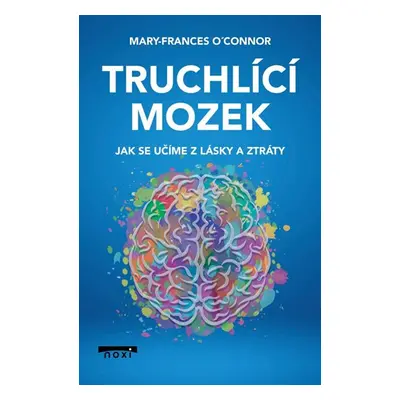 MARY-FRANCES O´CONNOR

TRUCHLÍCÍ MOZEK

JAK SE UČÍME Z LÁSKY A ZTRÁTY

noxi